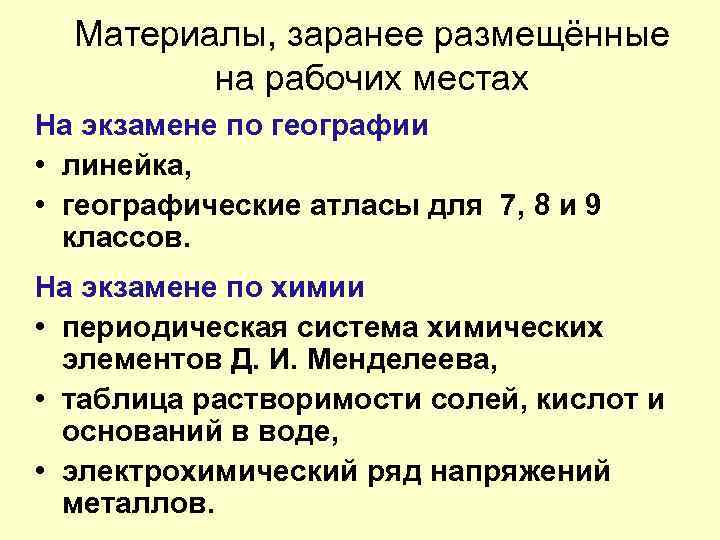 Материалы, заранее размещённые на рабочих местах

На экзамене по географии

• линейка,

• географические атласы для 7, 8 и 9 классов.

На экзамене по химии

• периодическая система химических элементов Д. И. Менделеева,

• таблица растворимости солей, кислот и оснований в воде,

• электрохимический ряд напряжений металлов.